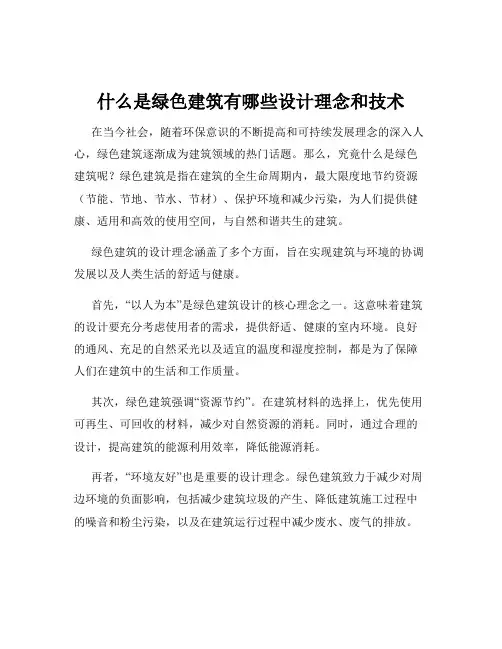 什么是绿色建筑有哪些设计理念和技术

在当今社会，随着环保意识的不断提高和可持续发展理念的深入人心，绿色建筑逐渐成为建筑领域的热门话题。那么，究竟什么是绿色建筑呢？绿色建筑是指在建筑的全生命周期内，最大限度地节约资源（节能、节地、节水、节材）、保护环境和减少污染，为人们提供健康、适用和高效的使用空间，与自然和谐共生的建筑。

绿色建筑的设计理念涵盖了多个方面，旨在实现建筑与环境的协调发展以及人类生活的舒适与健康。

首先，“以人为本”是绿色建筑设计的核心理念之一。这意味着建筑的设计要充分考虑使用者的需求，提供舒适、健康的室内环境。良好的通风、充足的自然采光以及适宜的温度和湿度控制，都是为了保障人们在建筑中的生活和工作质量。

其次，绿色建筑强调“资源节约”。在建筑材料的选择上，优先使用可再生、可回收的材料，减少对自然资源的消耗。同时，通过合理的设计，提高建筑的能源利用效率，降低能源消耗。

再者，“环境友好”也是重要的设计理念。绿色建筑致力于减少对周边环境的负面影响，包括减少建筑垃圾的产生、降低建筑施工过程中的噪音和粉尘污染，以及在建筑运行过程中减少废水、废气的排放。